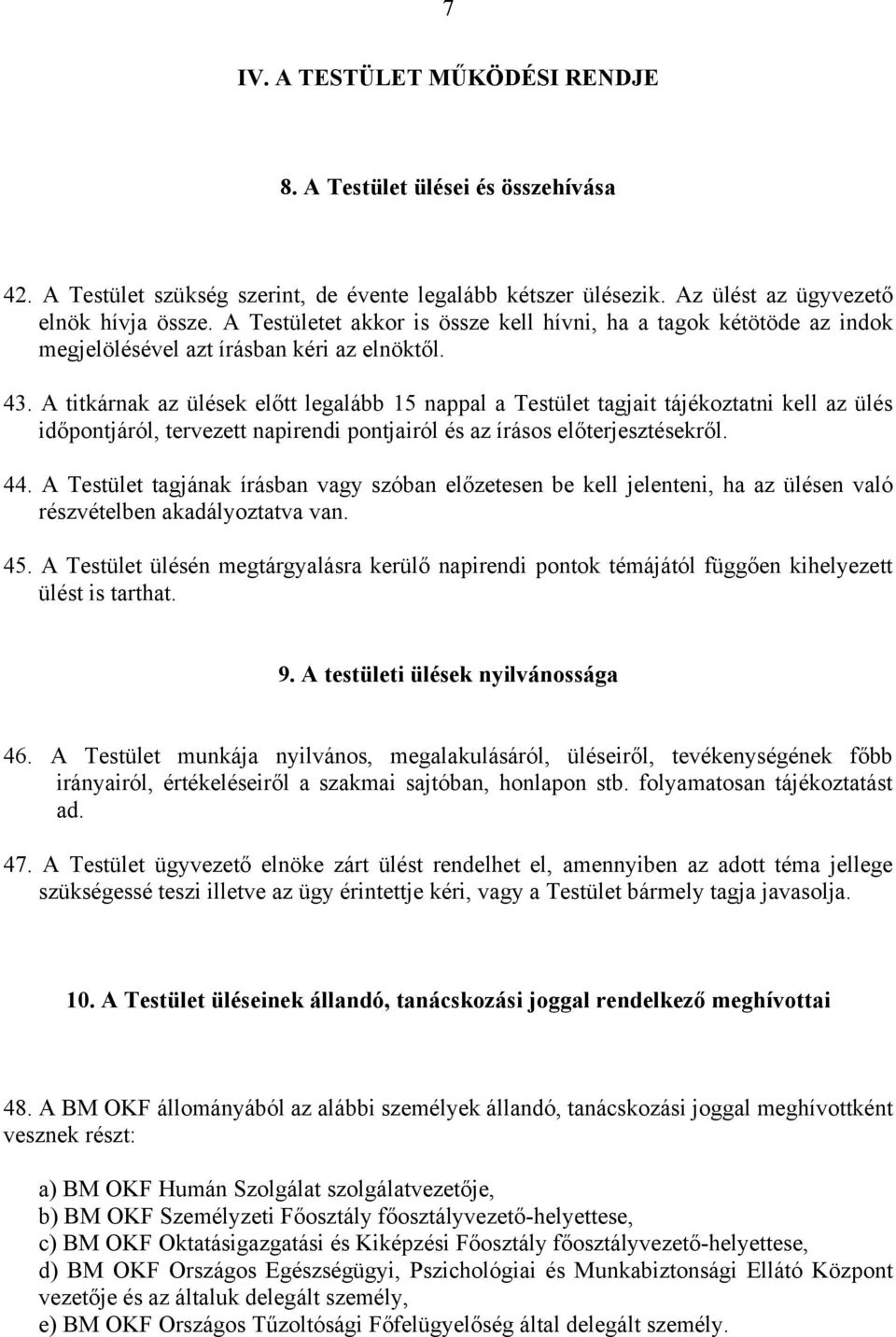 7

IV. A TESTÜLET MŰKÖDÉSI RENDJE

8. A Testület ülései és összehívása

42. A Testület szükség szerint, de évente legalább kétszer ülésezik. Az ülést az ügyvezető elnök hívja össze. A Testületet akkor is össze kell hívni, ha a tagok kétötöde az indok megjelölésével azt írásban kéri az elnöktől.

43. A titkárnak az ülések előtt legalább 15 nappal a Testület tagjait tájékoztatni kell az ülés időpontjáról, tervezett napirendi pontjairól és az írásos előterjesztésekről.

44. A Testület tagjának írásban vagy szóban előzetesen be kell jelenteni, ha az ülésen való részvételben akadályoztatva van.

45. A Testület ülésén megtárgyalásra kerülő napirendi pontok témájától függően kihelyezett ülést is tarthat.

9. A testületi ülések nyilvánossága

46. A Testület munkája nyilvános, megalakulásáról, üléseiről, tevékenységének főbb irányairól, értékeléseiről a szakmai sajtóban, honlapon stb. folyamatosan tájékoztatást ad.

47. A Testület ügyvezető elnöke zárt ülést rendelhet el, amennyiben az adott téma jellege szükségessé teszi illetve az ügy érintettje kéri, vagy a Testület bármely tagja javasolja.

10. A Testület üléseinek állandó, tanácskozási joggal rendelkező meghívottai

48. A BM OKF állományából az alábbi személyek állandó, tanácskozási joggal meghívottként vesznek részt:

a) BM OKF Humán Szolgálat szolgálatvezetője,
b) BM OKF Személyzeti Főosztály főosztályvezető-helyettese,
c) BM OKF Oktatásigazgatási és Kiképzési Főosztály főosztályvezető-helyettese,
d) BM OKF Országos Egészségügyi, Pszichológiai és Munkabiztonsági Ellátó Központ vezetője és az általuk delegált személy,
e) BM OKF Országos Tűzoltósági Főfelügyelőség által delegált személy.